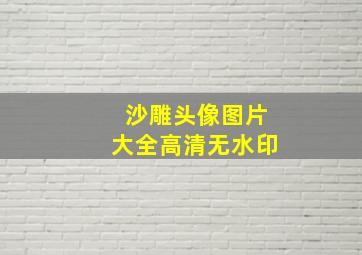 沙雕头像图片
大全高清无水印